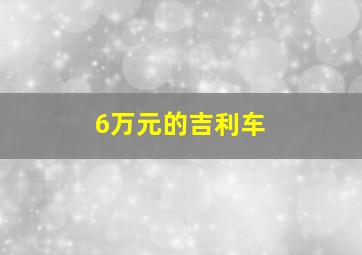 6万元的吉利车